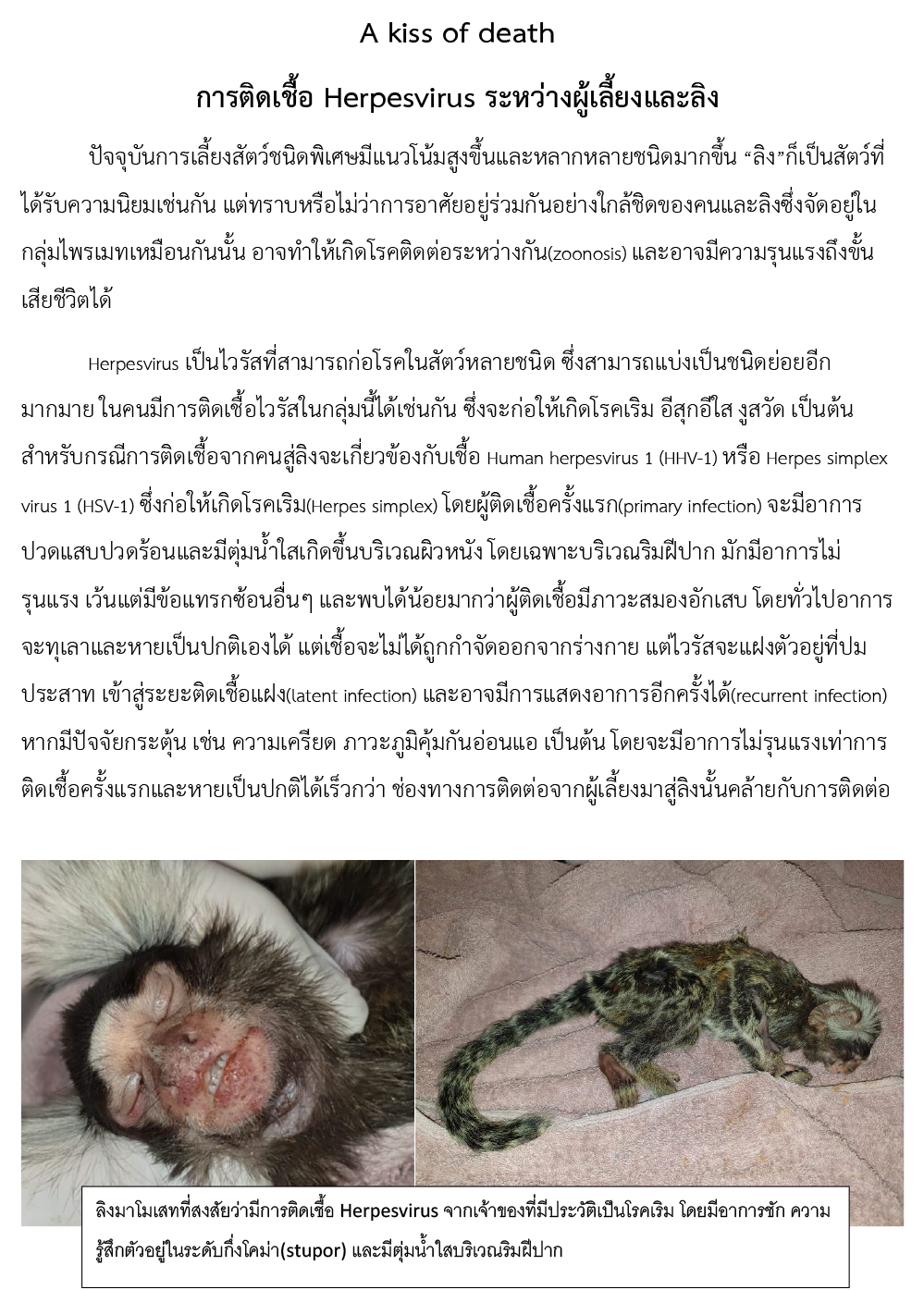 A kiss of death

การติดเชื้อ Herpesvirus ระหว่างผู้เลี้ยงและลิง

ปัจจุบันการเลี้ยงสัตว์ชนิดพิเศษมีแนวโน้มสูงขึ้นและหลากหลายชนิดมากขึ้น "ลิง"ก็เป็นสัตว์ที่ได้รับความนิยมเช่นกัน แต่ทราบหรือไม่ว่าการอาศัยอยู่ร่วมกันอย่างใกล้ชิดของคนและลิงซึ่งจัดอยู่ในกลุ่มไพรเมทเหมือนกันนั้น อาจทำให้เกิดโรคติดต่อระหว่างกัน(zoonosis) และอาจมีความรุนแรงถึงขั้นเสียชีวิตได้

Herpesvirus เป็นไวรัสที่สามารถก่อโรคในสัตว์หลายชนิด ซึ่งสามารถแบ่งเป็นชนิดย่อยอีกมากมาย ในคนมีการติดเชื้อไวรัสในกลุ่มนี้ได้เช่นกัน ซึ่งจะก่อให้เกิดโรคเริม อีสุกอีใส งูสวัด เป็นต้น สำหรับกรณีการติดเชื้อจากคนสู่ลิงจะเกี่ยวข้องกับเชื้อ Human herpesvirus 1 (HHV-1) หรือ Herpes simplex virus 1 (HSV-1) ซึ่งก่อให้เกิดโรคเริม(Herpes simplex) โดยผู้ติดเชื้อครั้งแรก(primary infection) จะมีอาการปวดแสบปวดร้อนและมีตุ่มน้ำใสเกิดขึ้นบริเวณผิวหนัง โดยเฉพาะบริเวณริมฝีปาก มักมีอาการไม่รุนแรง เว้นแต่มีข้อแทรกซ้อนอื่นๆ และพบได้น้อยมากว่าผู้ติดเชื้อมีภาวะสมองอักเสบ โดยทั่วไปอาการจะทุเลาและหายเป็นปกติเองได้ แต่เชื้อจะไม่ได้ถูกกำจัดออกจากร่างกาย แต่ไวรัสจะแฝงตัวอยู่ที่ปมประสาท เข้าสู่ระยะติดเชื้อแฝง(latent infection) และอาจมีการแสดงอาการอีกครั้งได้(recurrent infection) หากมีปัจจัยกระตุ้น เช่น ความเครียด ภาวะภูมิคุ้มกันอ่อนแอ เป็นต้น โดยจะมีอาการไม่รุนแรงเท่าการติดเชื้อครั้งแรกและหายเป็นปกติได้เร็วกว่า ช่องทางการติดต่อจากผู้เลี้ยงมาสู่ลิงนั้นคล้ายกับการติดต่อ

ลิงมาโมเสทที่สงสัยว่ามีการติดเชื้อ Herpesvirus จากเจ้าของที่มีประวัติเป็นโรคเริม โดยมีอาการชัก ความรู้สึกตัวอยู่ในระดับกึ่งโคม่า(stupor) และมีตุ่มน้ำใสบริเวณริมฝีปาก